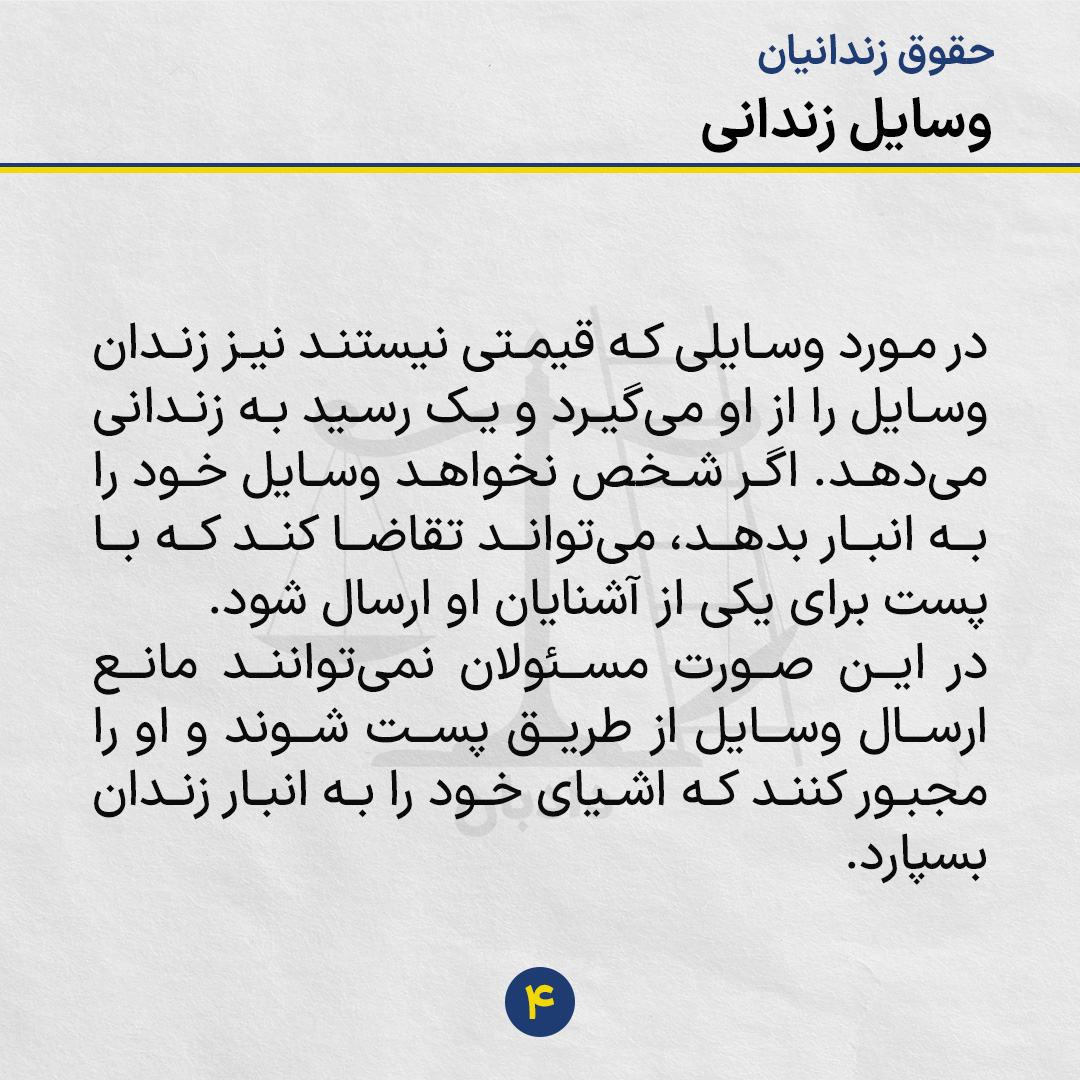 حقوق زندانیان
وسایل زندانی

در مورد وسایلی که قیمتی نیستند نیز زندان وسایل را از او می‌گیرد و یک رسید به زندانی می‌دهد. اگر شخص نخواهد وسایل خود را به انبار بدهد، می‌تواند تقاضا کند که با پست برای یکی از آشنایان او ارسال شود.
در این صورت مسئولان نمی‌توانند مانع ارسال وسایل از طریق پست شوند و او را مجبور کنند که اشیای خود را به انبار زندان بسپارد.

۴